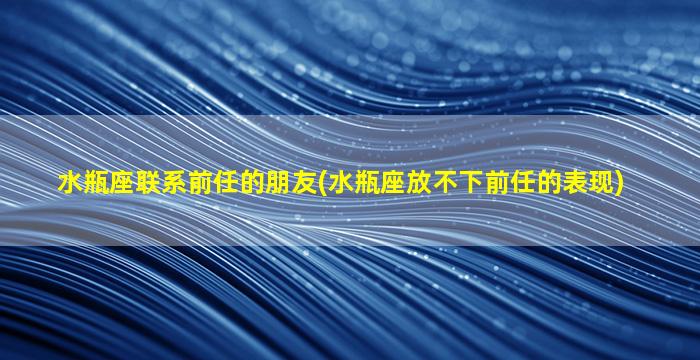 水瓶座联系前任的朋友(水瓶座放不下前任的表现)